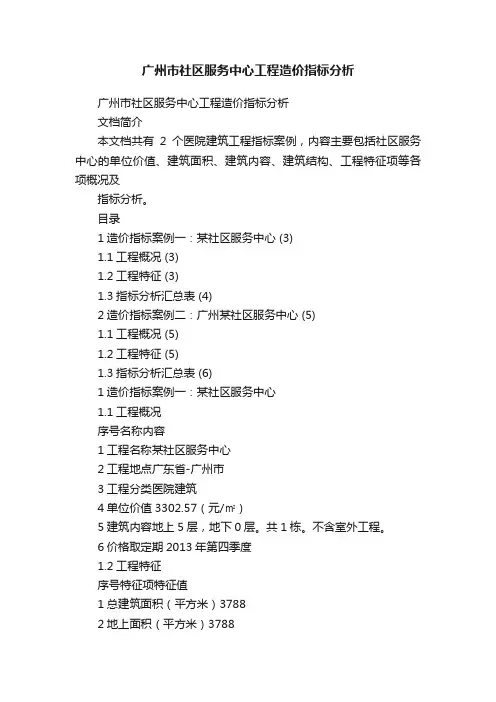 广州市社区服务中心工程造价指标分析

广州市社区服务中心工程造价指标分析

文档简介

本文档共有 2 个医院建筑工程指标案例，内容主要包括社区服务中心的单位价值、建筑面积、建筑内容、建筑结构、工程特征项等各项概况及

指标分析。

目录

1 造价指标案例一：某社区服务中心 (3)

1.1 工程概况 (3)

1.2 工程特征 (3)

1.3 指标分析汇总表 (4)

2 造价指标案例二：广州某社区服务中心 (5)

1.1 工程概况 (5)

1.2 工程特征 (5)

1.3 指标分析汇总表 (6)

1 造价指标案例一：某社区服务中心

1.1 工程概况

序号名称内容

1 工程名称某社区服务中心

2 工程地点广东省-广州市

3 工程分类医院建筑

4 单位价值 3302.57（元/㎡）

5 建筑内容地上 5 层，地下 0 层。共 1 栋。不含室外工程。

6 价格取定期 2013 年第四季度

1.2 工程特征

序号特征项特征值

1 总建筑面积（平方米）3788

2 地上面积（平方米）3788